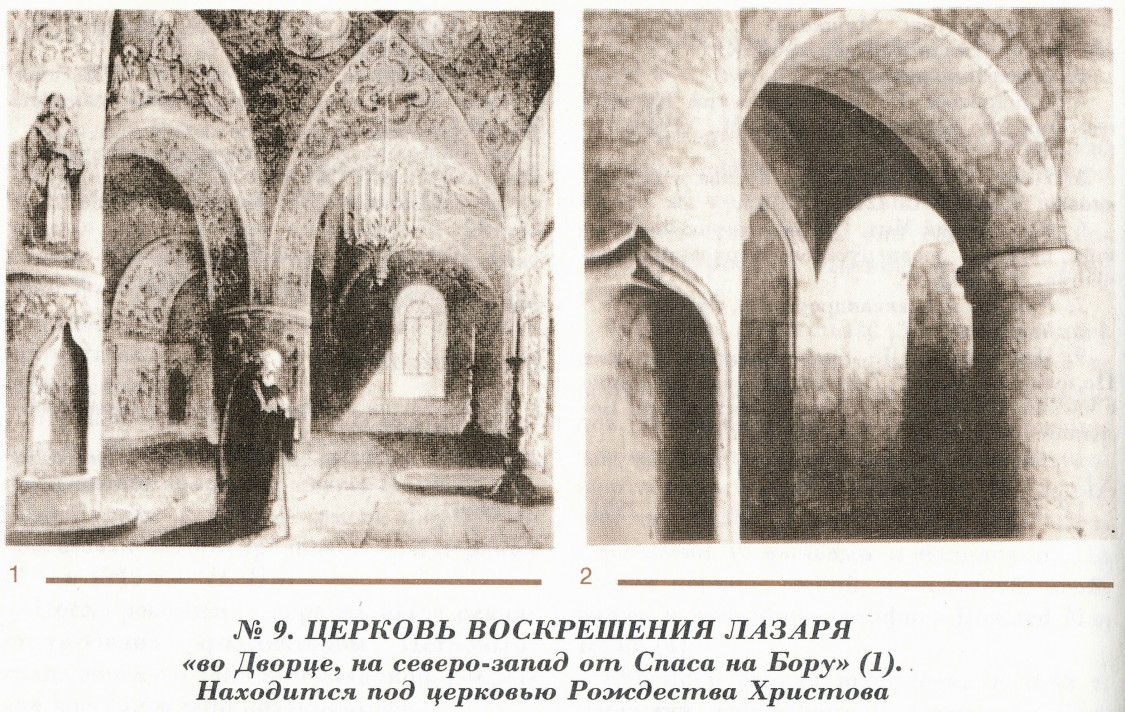 1

2

№ 9. ЦЕРКОВЬ ВОСКРЕШЕНИЯ ЛАЗАРЯ
«во Дворце, на северо-запад от Спаса на Бору» (1).
Находится под церковью Рождества Христова